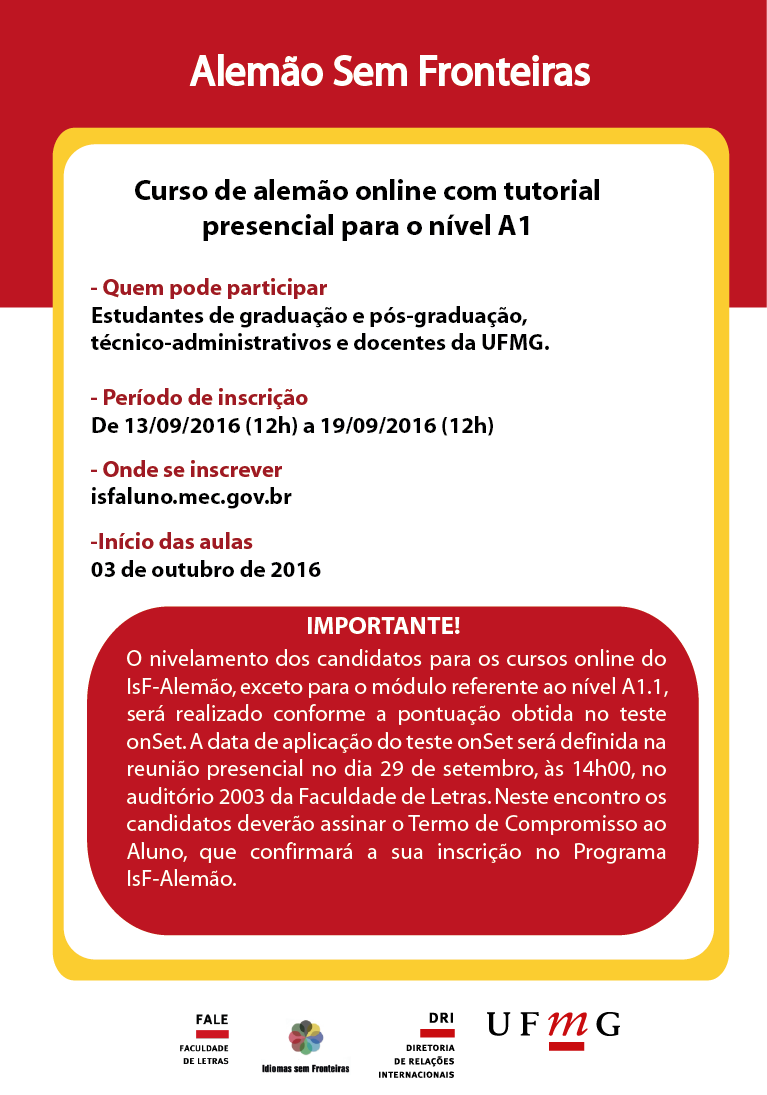 Alemão Sem Fronteiras

Curso de alemão online com tutorial presencial para o nível A1

- Quem pode participar
Estudantes de graduação e pós-graduação, técnico-administrativos e docentes da UFMG.

- Período de inscrição
De 13/09/2016 (12h) a 19/09/2016 (12h)

- Onde se inscrever
isfaluno.mec.gov.br

-Início das aulas
03 de outubro de 2016

IMPORTANTE!
O nivelamento dos candidatos para os cursos online do IsF-Alemão, exceto para o módulo referente ao nível A1.1, será realizado conforme a pontuação obtida no teste onSet. A data de aplicação do teste onSet será definida na reunião presencial no dia 29 de setembro, às 14h00, no auditório 2003 da Faculdade de Letras. Neste encontro os candidatos deverão assinar o Termo de Compromisso ao Aluno, que confirmará a sua inscrição no Programa IsF-Alemão.

FALE
FACULDADE DE LETRAS

Idiomas sem Fronteiras

DRI
DIRETORIA DE RELAÇÕES INTERNACIONAIS

UFMG